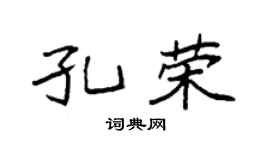 孔荣

词典网